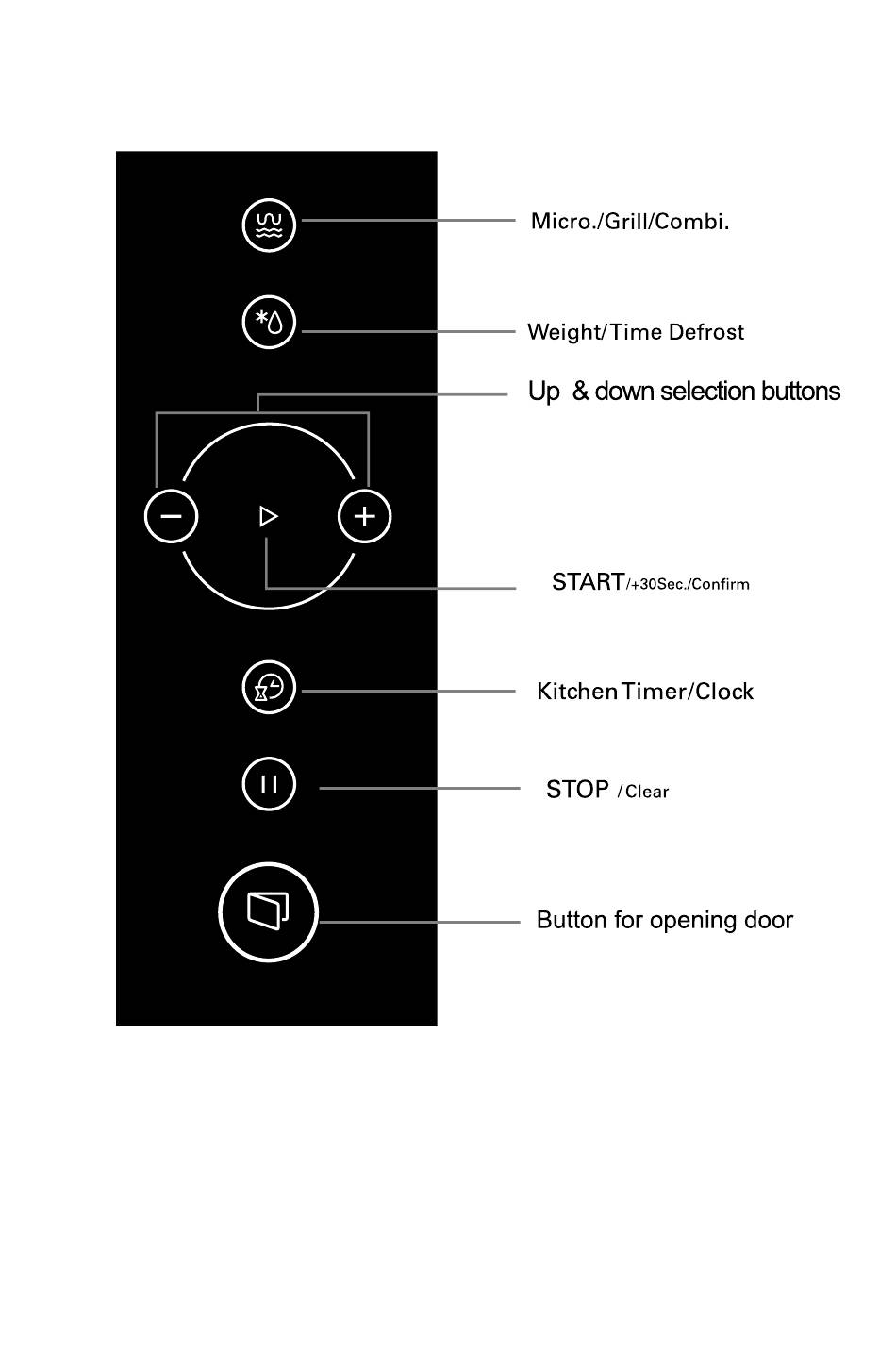 Micro./Grill/Combi.

Weight/Time Defrost

Up & down selection buttons

START/+30Sec./Confirm

Kitchen Timer/Clock

STOP /Clear

Button for opening door